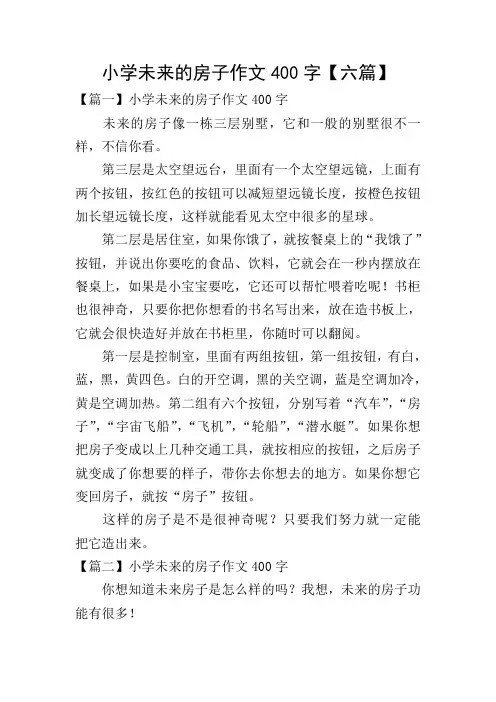 小学未来的房子作文 400 字【六篇】

【篇一】小学未来的房子作文 400 字

未来的房子像一栋三层别墅，它和一般的别墅很不一样，不信你看。

第三层是太空望远台，里面有一个太空望远镜，上面有两个按钮，按红色的按钮可以减短望远镜长度，按橙色按钮加长望远镜长度，这样就能看见太空中很多的星球。

第二层是居住室，如果你饿了，就按餐桌上的“我饿了”按钮，并说出你要吃的食品、饮料，它就会在一秒内摆放在餐桌上，如果是小宝宝要吃，它还可以帮忙喂着吃呢！书柜也很神奇，只要你把你想看的书名写出来，放在造书板上，它就会很快造好并放在书柜里，你随时可以翻阅。

第一层是控制室，里面有两组按钮，第一组按钮，有白，蓝，黑，黄四色。白的开空调，黑的关空调，蓝是空调加冷，黄是空调加热。第二组有六个按钮，分别写着“汽车”，“房子”，“宇宙飞船”，“飞机”，“轮船”，“潜水艇”。如果你想把房子变成以上几种交通工具，就按相应的按钮，之后房子就变成了你想要的样子，带你去你想去的地方。如果你想它变回房子，就按“房子”按钮。

这样的房子是不是很神奇呢？只要我们努力就一定能把它造出来。

【篇二】小学未来的房子作文 400 字

你想知道未来房子是怎么样的吗？我想，未来的房子功能有很多！